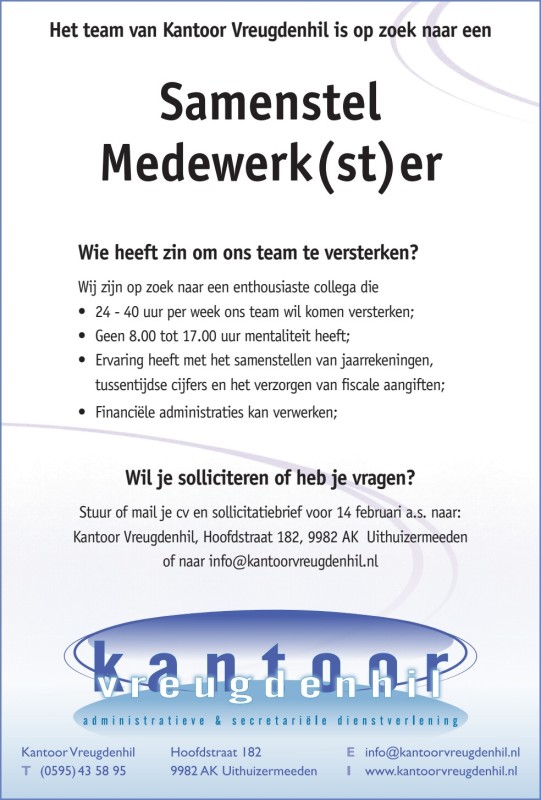 Het team van Kantoor Vreugdenhil is op zoek naar een

Samenstel Medewerk(st)er

Wie heeft zin om ons team te versterken?

Wij zijn op zoek naar een enthousiaste collega die
• 24 - 40 uur per week ons team wil komen versterken;
• Geen 8.00 tot 17.00 uur mentaliteit heeft;
• Ervaring heeft met het samenstellen van jaarrekeningen, tussentijdse cijfers en het verzorgen van fiscale aangiften;
• Financiële administraties kan verwerken;

Wil je solliciteren of heb je vragen?

Stuur of mail je cv en sollicitatiebrief voor 14 februari a.s. naar: Kantoor Vreugdenhil, Hoofdstraat 182, 9982 AK Uithuizermeeden of naar info@kantoorvreugdenhil.nl

kantoor vreugdenhil
administratieve & secretariële dienstverlening

Kantoor Vreugdenhil
T (0595) 43 58 95

Hoofdstraat 182
9982 AK Uithuizermeeden

E info@kantoorvreugdenhil.nl
I www.kantoorvreugdenhil.nl